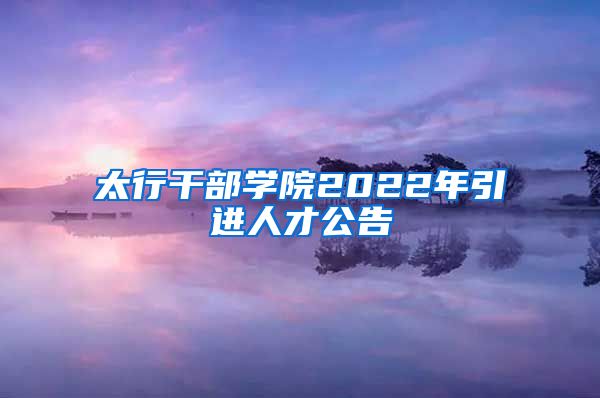 太行干部学院2022年引进人才公告